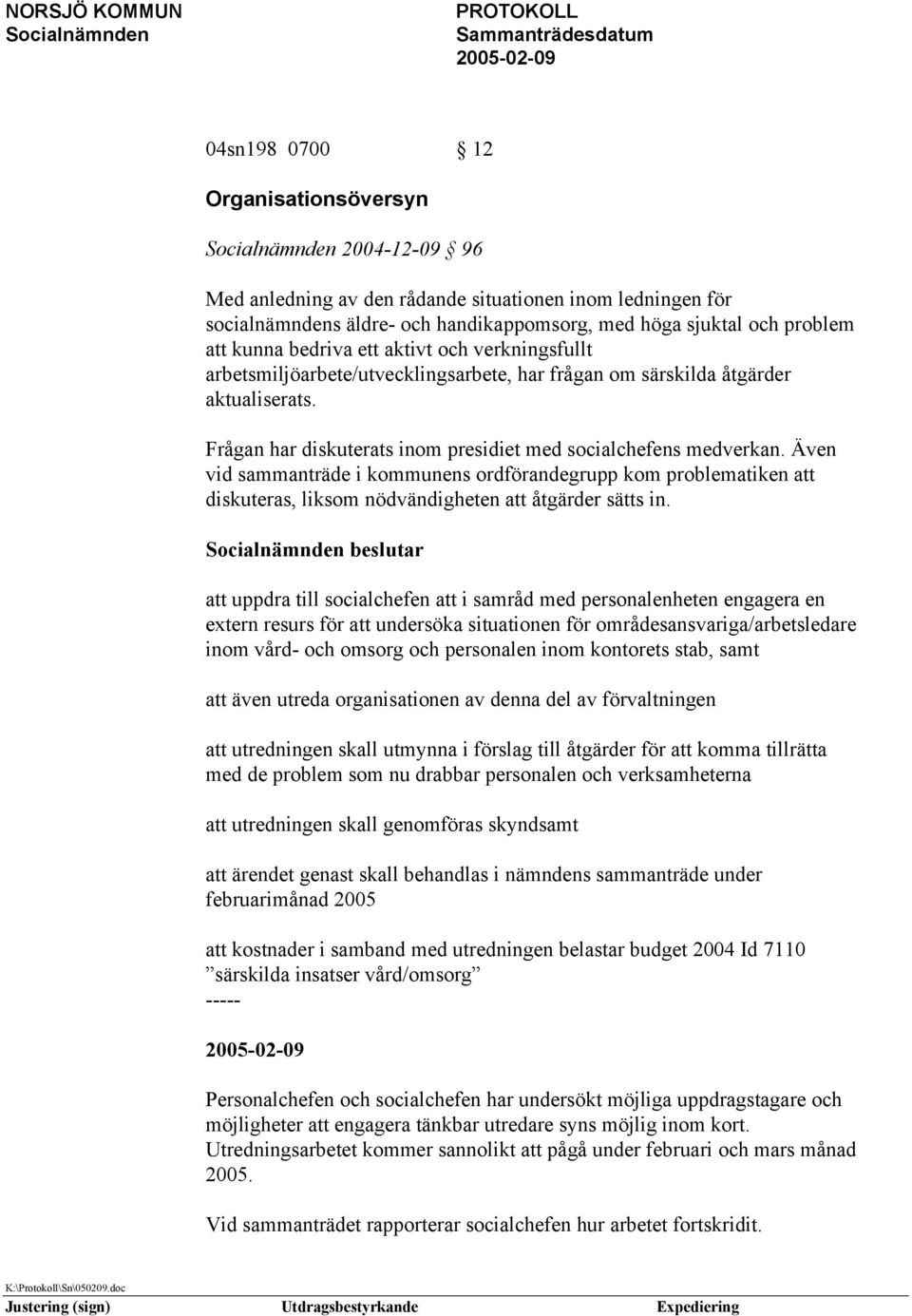 NORSJÖ KOMMUN
Socialnämnden

PROTOKOLL
Sammanträdesdatum
2005-02-09

04sn198 0700 § 12

Organisationsöversyn

Socialnämnden 2004-12-09 § 96

Med anledning av den rådande situationen inom ledningen för socialnämndens äldre- och handikappomsorg, med höga sjuktal och problem att kunna bedriva ett aktivt och verkningsfullt arbetsmiljöarbete/utvecklingsarbete, har frågan om särskilda åtgärder aktualiserats.

Frågan har diskuterats inom presidiet med socialchefens medverkan. Även vid sammanträde i kommunens ordförandegrupp kom problematiken att diskuteras, liksom nödvändigheten att åtgärder sätts in.

Socialnämnden beslutar

att uppdra till socialchefen att i samråd med personalenheten engagera en extern resurs för att undersöka situationen för områdesansvariga/arbetsledare inom vård- och omsorg och personalen inom kontorets stab, samt

att även utreda organisationen av denna del av förvaltningen

att utredningen skall utmynna i förslag till åtgärder för att komma tillrätta med de problem som nu drabbar personalen och verksamheterna

att utredningen skall genomföras skyndsamt

att ärendet genast skall behandlas i nämndens sammanträde under februarimånad 2005

att kostnader i samband med utredningen belastar budget 2004 Id 7110 ”särskilda insatser vård/omsorg”
-----

2005-02-09

Personalchefen och socialchefen har undersökt möjliga uppdragstagare och möjligheter att engagera tänkbar utredare syns möjlig inom kort. Utredningsarbetet kommer sannolikt att pågå under februari och mars månad 2005.

Vid sammanträdet rapporterar socialchefen hur arbetet fortskridit.

K:\Protokoll\Sn\050209.doc
Justering (sign) Utdragsbestyrkande Expediering